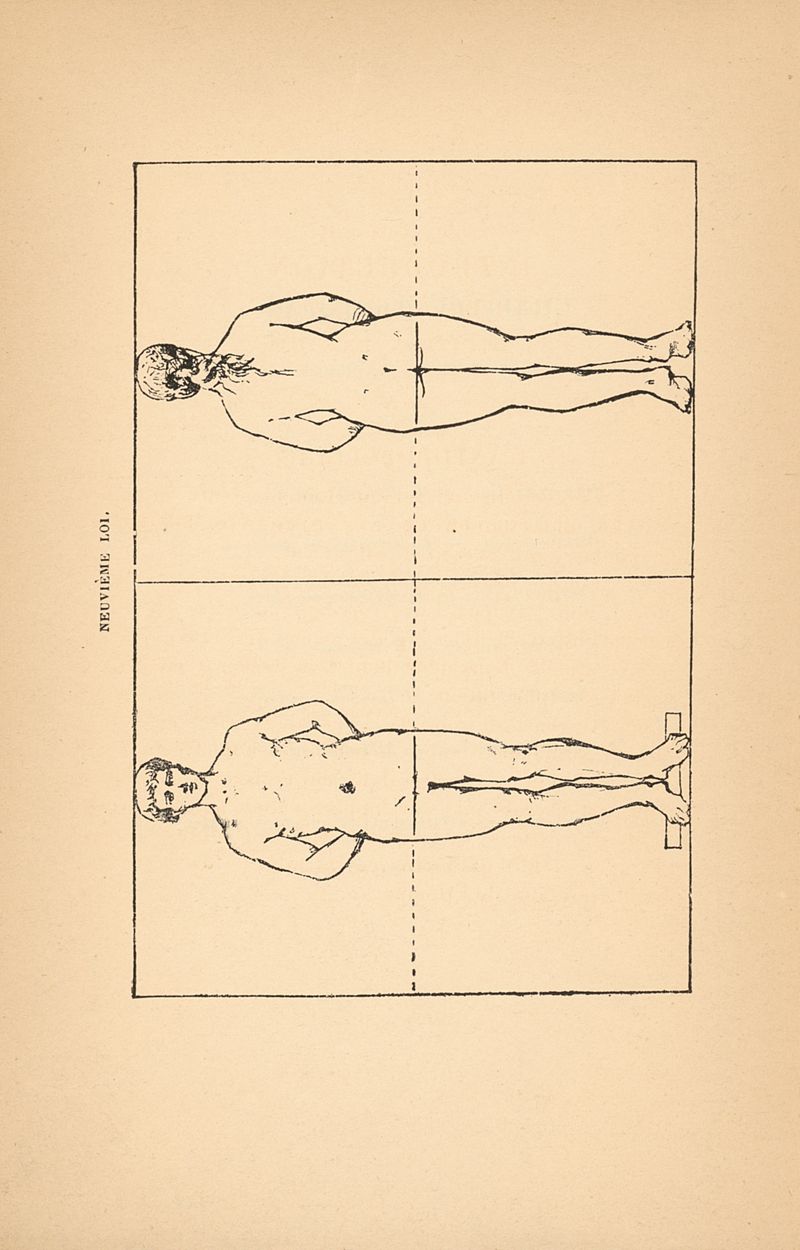 NEUVIÈME LOI.